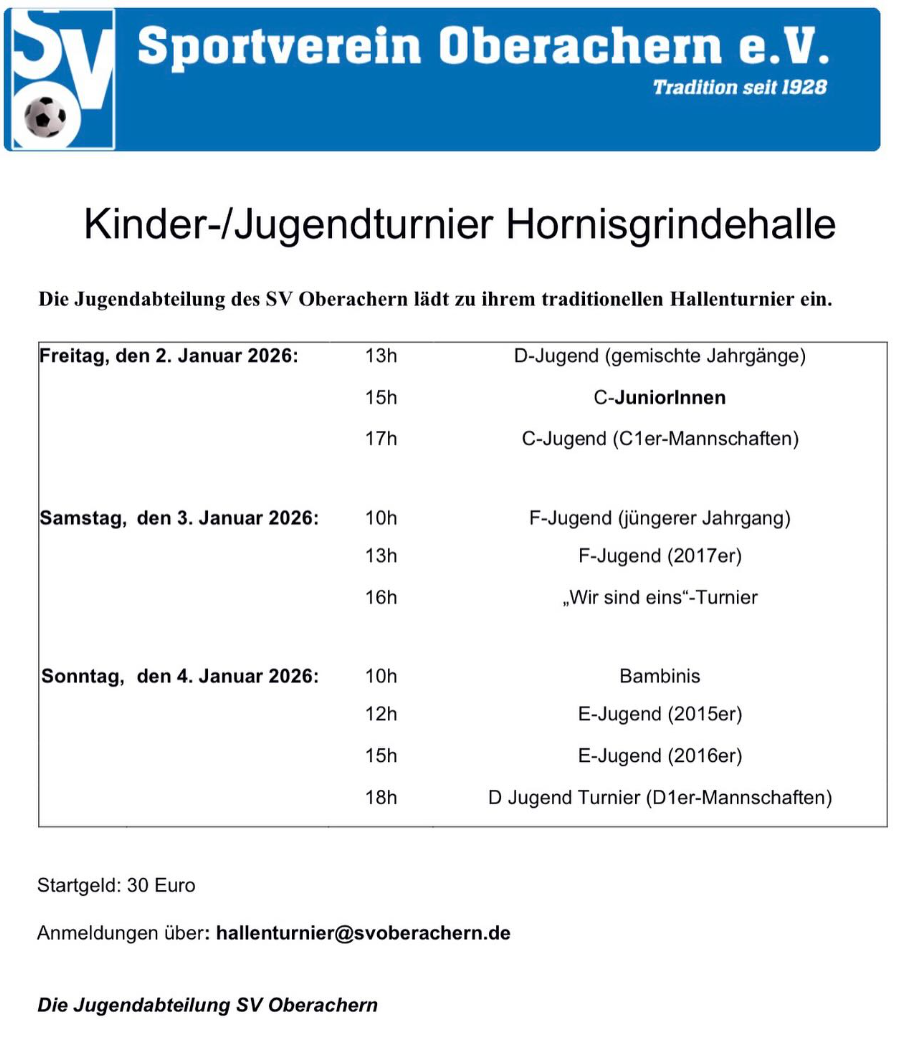 SV

Sportverein Oberachern e.V.

Tradition seit 1928

Kinder-/Jugendturnier Hornisgrindehalle

Die Jugendabteilung des SV Oberachern lädt zu ihrem traditionellen Hallenturnier ein.

| | | |
|---|---|---|
| Freitag, den 2. Januar 2026: | 13h | D-Jugend (gemischte Jahrgänge) |
| | 15h | C-JuniorInnen |
| | 17h | C-Jugend (C1er-Mannschaften) |
| Samstag, den 3. Januar 2026: | 10h | F-Jugend (jüngerer Jahrgang) |
| | 13h | F-Jugend (2017er) |
| | 16h | „Wir sind eins“-Turnier |
| Sonntag, den 4. Januar 2026: | 10h | Bambinis |
| | 12h | E-Jugend (2015er) |
| | 15h | E-Jugend (2016er) |
| | 18h | D Jugend Turnier (D1er-Mannschaften) |

Startgeld: 30 Euro

Anmeldungen über: hallenturnier@svoberachern.de

Die Jugendabteilung SV Oberachern